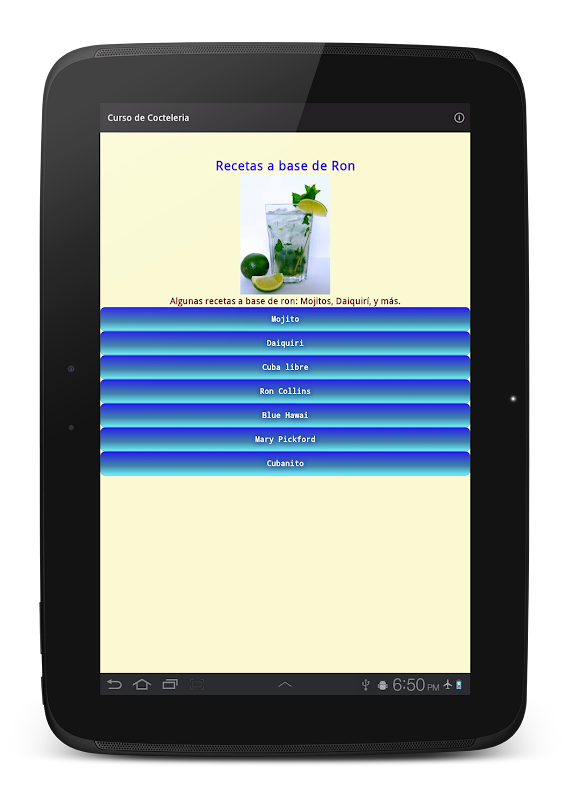 Curso de Cocteleria

Recetas a base de Ron

Algunas recetas a base de ron: Mojitos, Daiquirí, y más.

Mojito

Daiquiri

Cuba libre

Ron Collins

Blue Hawai

Mary Pickford

Cubanito

6:50 PM